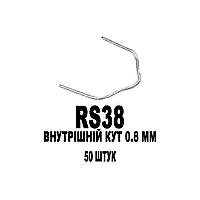 RS38
ВНУТРІШНІЙ КУТ 0.8 ММ
50 ШТУК